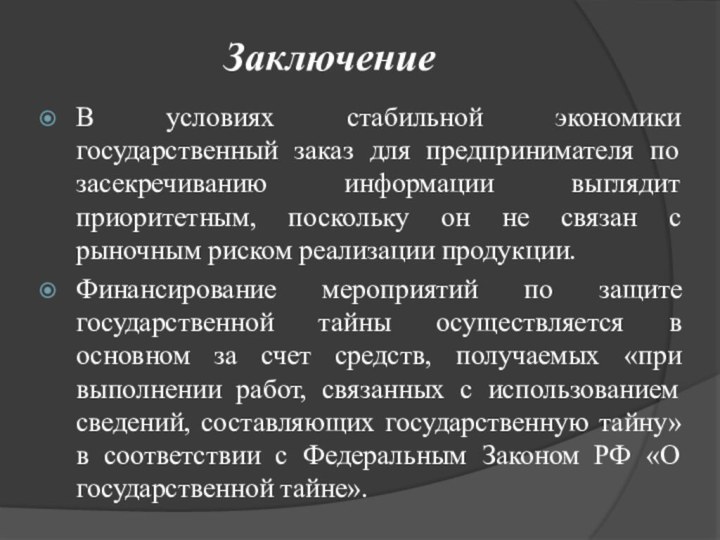 Заключение

В условиях стабильной экономики государственный заказ для предпринимателя по засекречиванию информации выглядит приоритетным, поскольку он не связан с рыночным риском реализации продукции.

Финансирование мероприятий по защите государственной тайны осуществляется в основном за счет средств, получаемых «при выполнении работ, связанных с использованием сведений, составляющих государственную тайну» в соответствии с Федеральным Законом РФ «О государственной тайне».